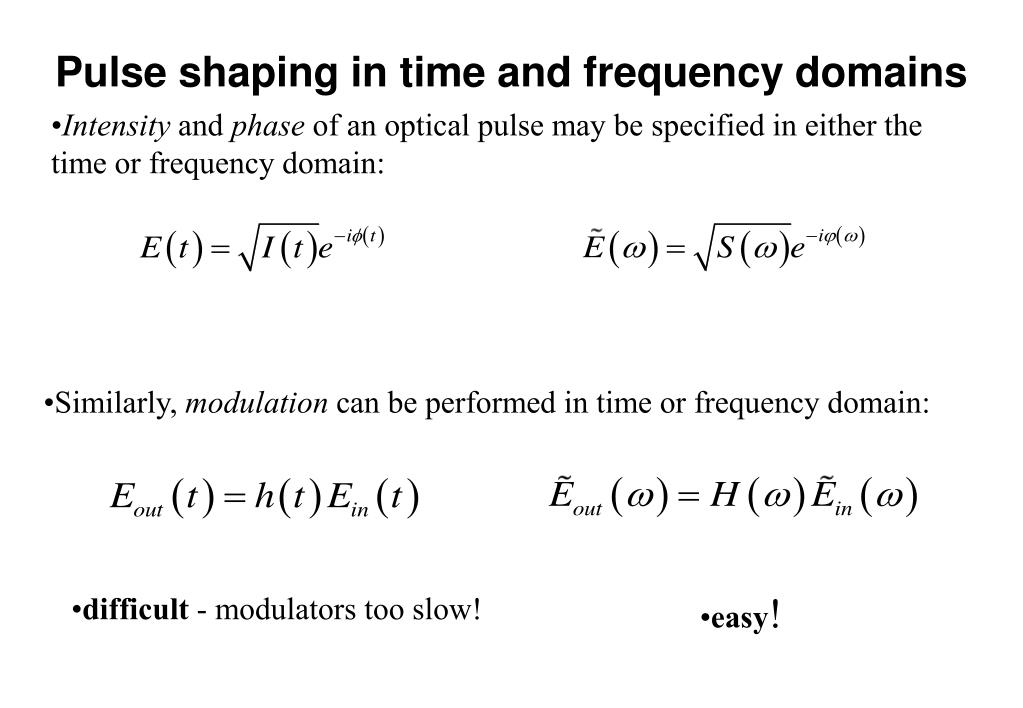 Pulse shaping in time and frequency domains

•Intensity and phase of an optical pulse may be specified in either the time or frequency domain:

$E(t) = \sqrt{I(t)}e^{-i\phi(t)}$

$\tilde{E}(\omega) = \sqrt{S(\omega)}e^{-i\varphi(\omega)}$

•Similarly, modulation can be performed in time or frequency domain:

$E_{out}(t) = h(t)E_{in}(t)$

$\tilde{E}_{out}(\omega) = H(\omega)\tilde{E}_{in}(\omega)$

•difficult - modulators too slow!

•easy!